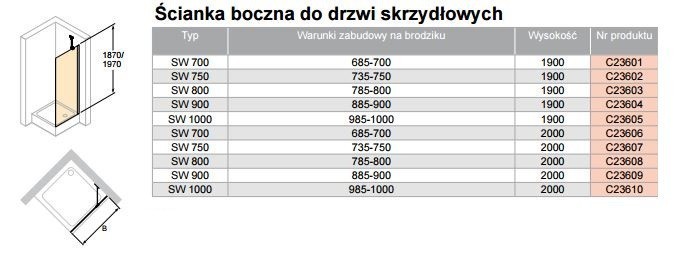 1870/
1970

B

Ścianka boczna do drzwi skrzydłowych

| Typ | Warunki zabudowy na brodziku | Wysokość | Nr produktu |
|---|---|---|---|
| SW 700 | 685-700 | 1900 | C23601 |
| SW 750 | 735-750 | 1900 | C23602 |
| SW 800 | 785-800 | 1900 | C23603 |
| SW 900 | 885-900 | 1900 | C23604 |
| SW 1000 | 985-1000 | 1900 | C23605 |
| SW 700 | 685-700 | 2000 | C23606 |
| SW 750 | 735-750 | 2000 | C23607 |
| SW 800 | 785-800 | 2000 | C23608 |
| SW 900 | 885-900 | 2000 | C23609 |
| SW 1000 | 985-1000 | 2000 | C23610 |